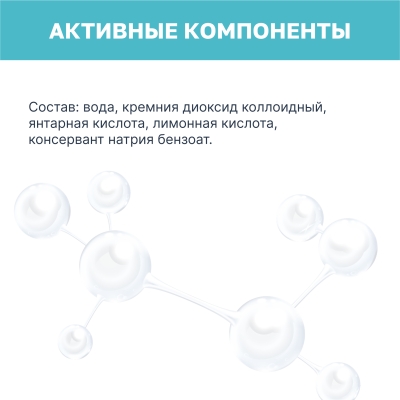 АКТИВНЫЕ КОМПОНЕНТЫ

Состав: вода, кремния диоксид коллоидный, янтарная кислота, лимонная кислота, консервант натрия бензоат.